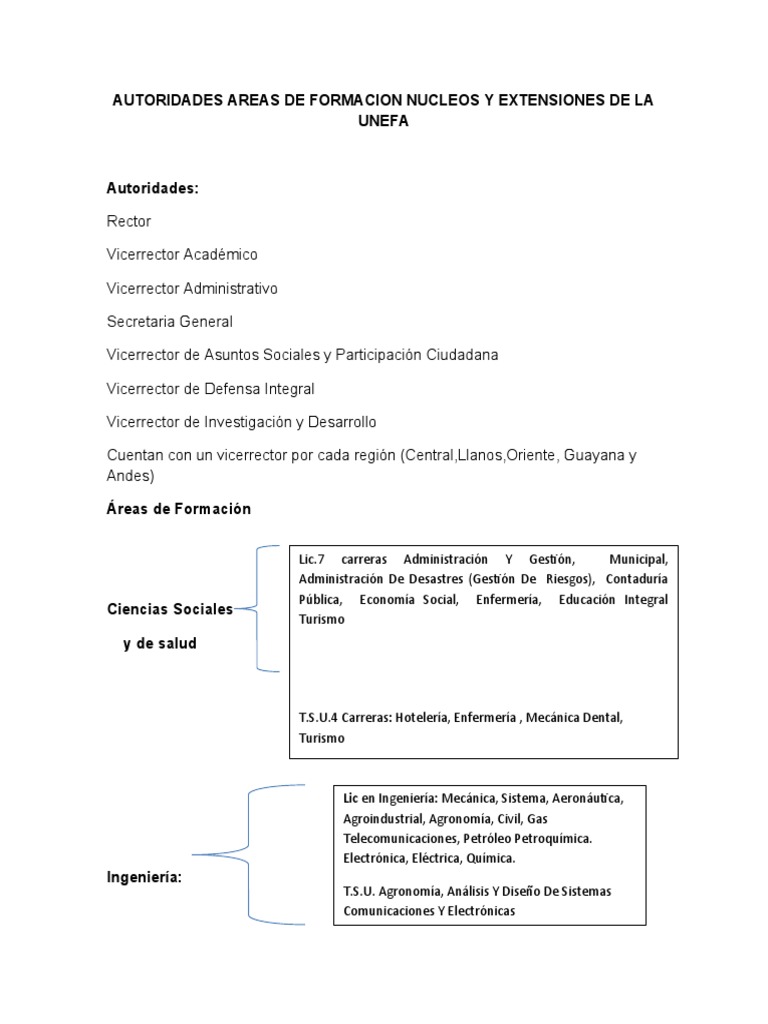 AUTORIDADES AREAS DE FORMACION NUCLEOS Y EXTENSIONES DE LA UNEFA

Autoridades:

Rector

Vicerrector Académico

Vicerrector Administrativo

Secretaria General

Vicerrector de Asuntos Sociales y Participación Ciudadana

Vicerrector de Defensa Integral

Vicerrector de Investigación y Desarrollo

Cuentan con un vicerrector por cada región (Central,Llanos,Oriente, Guayana y Andes)

Áreas de Formación

Ciencias Sociales y de salud

Lic.7 carreras Administración Y Gestión, Municipal, Administración De Desastres (Gestión De Riesgos), Contaduría Pública, Economía Social, Enfermería, Educación Integral Turismo

T.S.U.4 Carreras: Hotelería, Enfermería , Mecánica Dental, Turismo

Ingeniería:

Lic en Ingeniería: Mecánica, Sistema, Aeronáutica, Agroindustrial, Agronomía, Civil, Gas Telecomunicaciones, Petróleo Petroquímica. Electrónica, Eléctrica, Química.

T.S.U. Agronomía, Análisis Y Diseño De Sistemas Comunicaciones Y Electrónicas